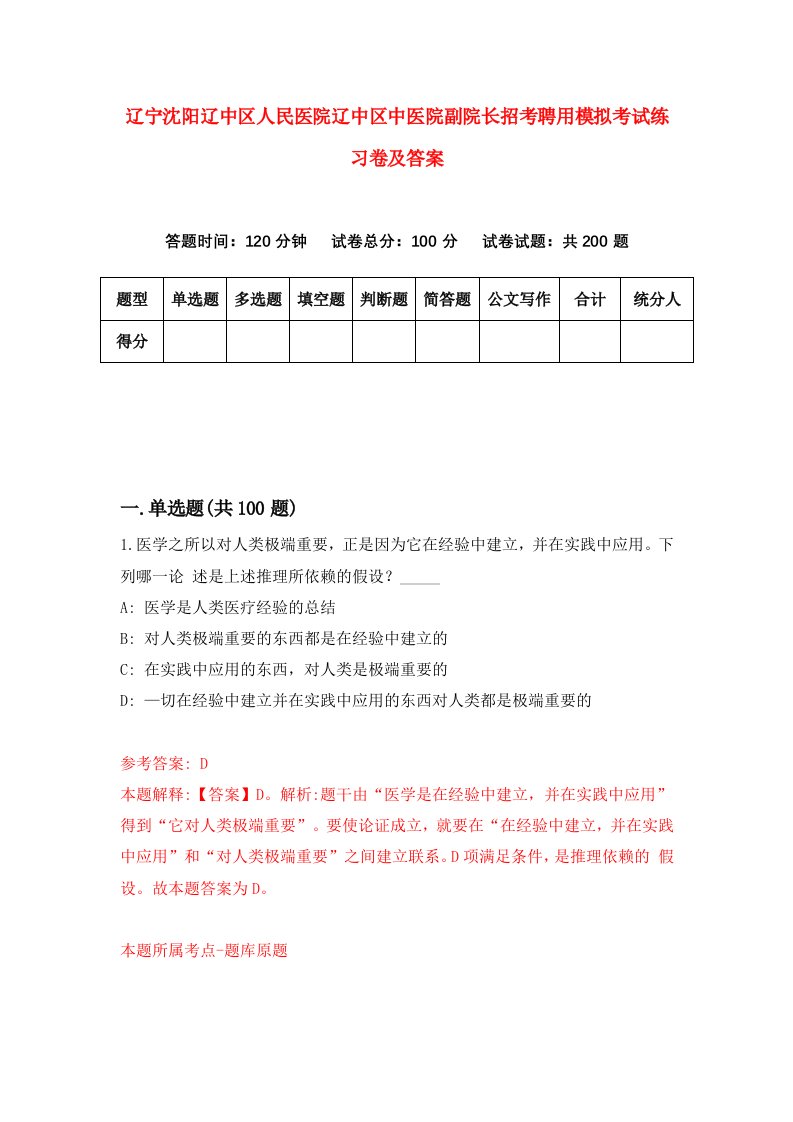 辽宁沈阳辽中区人民医院辽中区中医院副院长招考聘用模拟考试练习卷及答案

答题时间：120 分钟　试卷总分：100 分　试卷试题：共 200 题

| 题型 | 单选题 | 多选题 | 填空题 | 判断题 | 简答题 | 公文写作 | 合计 | 统分人 |
|---|---|---|---|---|---|---|---|---|
| 得分 | | | | | | | | |

一.单选题(共 100 题)

1.医学之所以对人类极端重要，正是因为它在经验中建立，并在实践中应用。下列哪一论 述是上述推理所依赖的假设？_____

A: 医学是人类医疗经验的总结

B: 对人类极端重要的东西都是在经验中建立的

C: 在实践中应用的东西，对人类是极端重要的

D: 一切在经验中建立并在实践中应用的东西对人类都是极端重要的

参考答案: D

本题解释:【答案】D。解析:题干由“医学是在经验中建立，并在实践中应用”得到“它对人类极端重要”。要使论证成立，就要在“在经验中建立，并在实践中应用”和“对人类极端重要”之间建立联系。D 项满足条件，是推理依赖的 假设。故本题答案为 D。

本题所属考点-题库原题